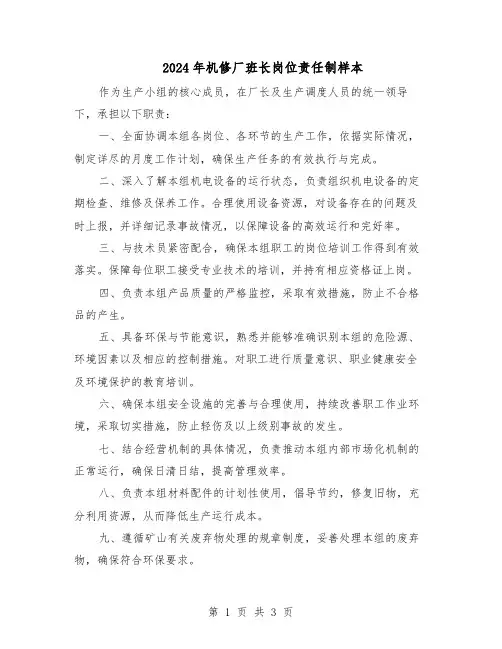 2024年机修厂班长岗位责任制样本

作为生产小组的核心成员，在厂长及生产调度人员的统一领导下，承担以下职责：

一、全面协调本组各岗位、各环节的生产工作，依据实际情况，制定详尽的月度工作计划，确保生产任务的有效执行与完成。

二、深入了解本组机电设备的运行状态，负责组织机电设备的定期检查、维修及保养工作。合理使用设备资源，对设备存在的问题及时上报，并详细记录事故情况，以保障设备的高效运行和完好率。

三、与技术员紧密配合，确保本组职工的岗位培训工作得到有效落实。保障每位职工接受专业技术的培训，并持有相应资格证上岗。

四、负责本组产品质量的严格监控，采取有效措施，防止不合格品的产生。

五、具备环保与节能意识，熟悉并能够准确识别本组的危险源、环境因素以及相应的控制措施。对职工进行质量意识、职业健康安全及环境保护的教育培训。

六、确保本组安全设施的完善与合理使用，持续改善职工作业环境，采取切实措施，防止轻伤及以上级别事故的发生。

七、结合经营机制的具体情况，负责推动本组内部市场化机制的正常运行，确保日清日结，提高管理效率。

八、负责本组材料配件的计划性使用，倡导节约，修复旧物，充分利用资源，从而降低生产运行成本。

九、遵循矿山有关废弃物处理的规章制度，妥善处理本组的废弃物，确保符合环保要求。

第 1 页 共 3 页